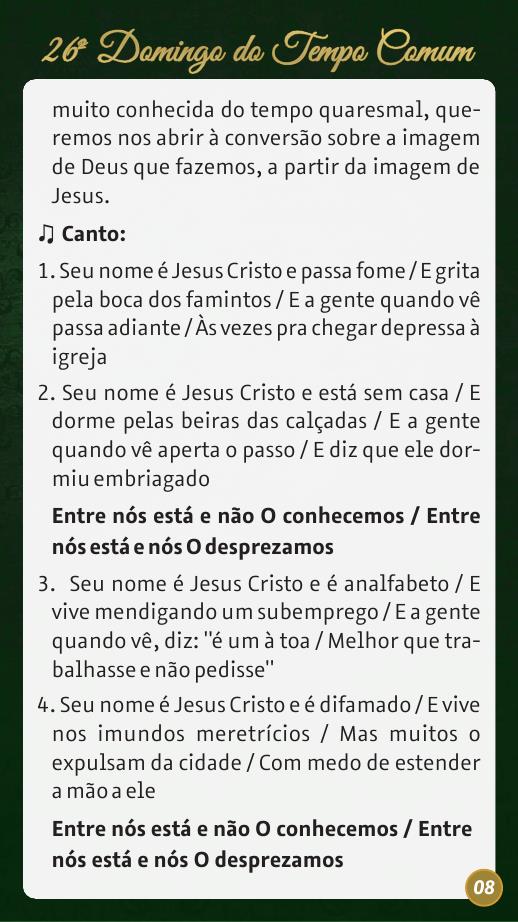 26º Domingo do Tempo Comum

muito conhecida do tempo quaresmal, queremos nos abrir à conversão sobre a imagem de Deus que fazemos, a partir da imagem de Jesus.

♫ Canto:

1. Seu nome é Jesus Cristo e passa fome / E grita pela boca dos famintos / E a gente quando vê passa adiante / Às vezes pra chegar depressa à igreja

2. Seu nome é Jesus Cristo e está sem casa / E dorme pelas beiras das calçadas / E a gente quando vê aperta o passo / E diz que ele dormiu embriagado

Entre nós está e não O conhecemos / Entre nós está e nós O desprezamos

3. Seu nome é Jesus Cristo e é analfabeto / E vive mendigando um subemprego / E a gente quando vê, diz: "é um à toa / Melhor que trabalhasse e não pedisse"

4. Seu nome é Jesus Cristo e é difamado / E vive nos imundos meretrícios / Mas muitos o expulsam da cidade / Com medo de estender a mão a ele

Entre nós está e não O conhecemos / Entre nós está e nós O desprezamos

08